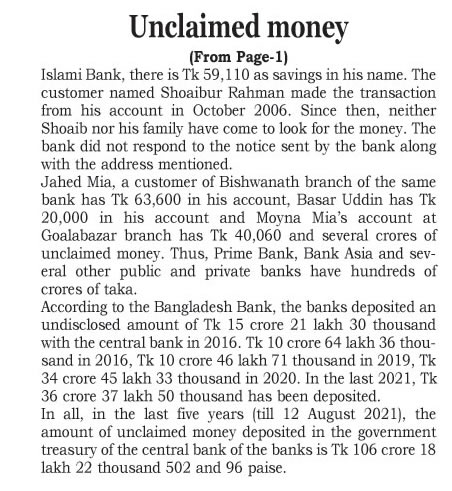 Unclaimed money

(From Page-1)

Islami Bank, there is Tk 59,110 as savings in his name. The customer named Shoaibur Rahman made the transaction from his account in October 2006. Since then, neither Shoaib nor his family have come to look for the money. The bank did not respond to the notice sent by the bank along with the address mentioned.

Jahed Mia, a customer of Bishwanath branch of the same bank has Tk 63,600 in his account, Basar Uddin has Tk 20,000 in his account and Moyna Mia's account at Goalabazar branch has Tk 40,060 and several crores of unclaimed money. Thus, Prime Bank, Bank Asia and several other public and private banks have hundreds of crores of taka.

According to the Bangladesh Bank, the banks deposited an undisclosed amount of Tk 15 crore 21 lakh 30 thousand with the central bank in 2016. Tk 10 crore 64 lakh 36 thousand in 2016, Tk 10 crore 46 lakh 71 thousand in 2019, Tk 34 crore 45 lakh 33 thousand in 2020. In the last 2021, Tk 36 crore 37 lakh 50 thousand has been deposited.

In all, in the last five years (till 12 August 2021), the amount of unclaimed money deposited in the government treasury of the central bank of the banks is Tk 106 crore 18 lakh 22 thousand 502 and 96 paise.